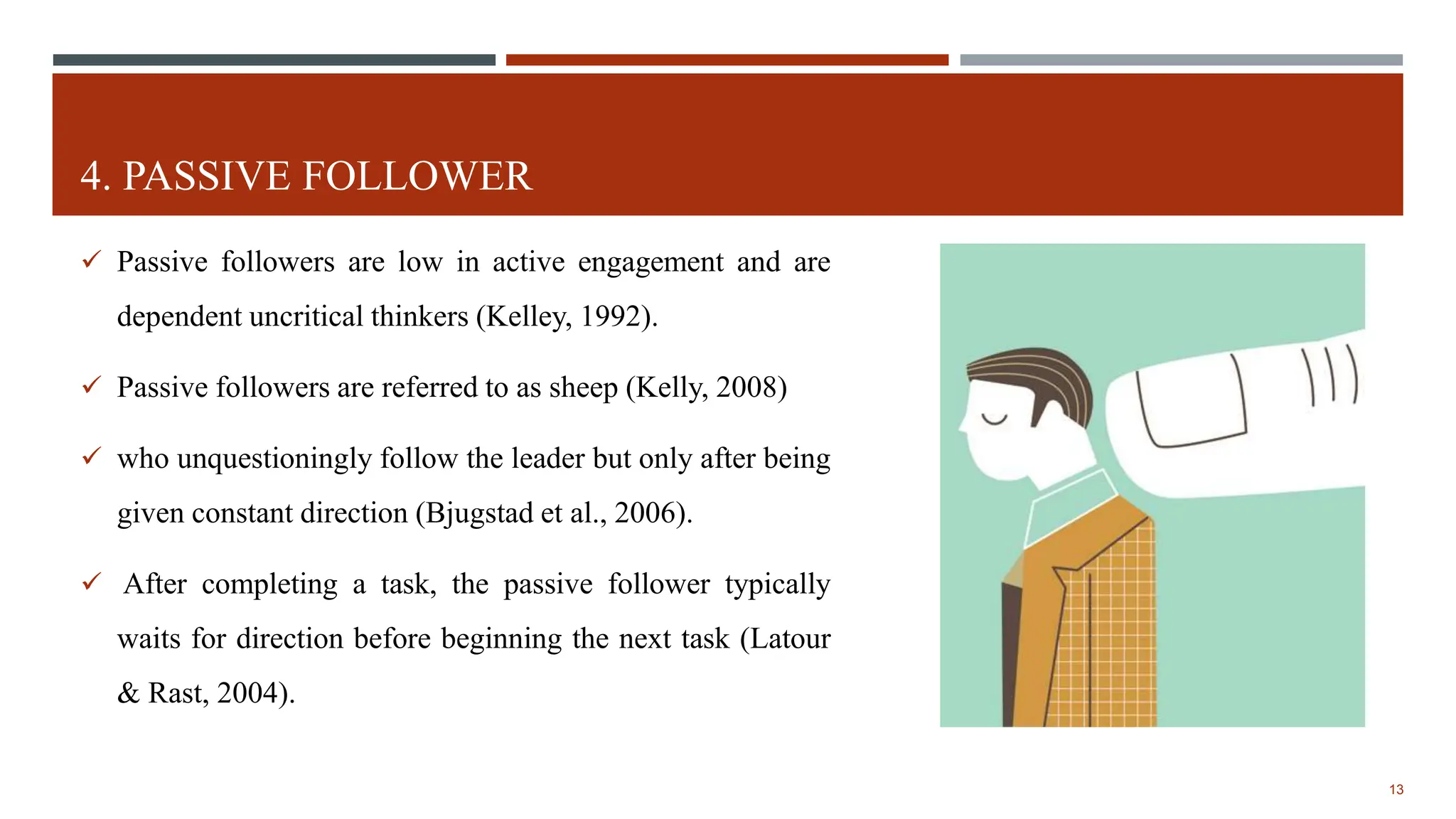 4. PASSIVE FOLLOWER

✓ Passive followers are low in active engagement and are dependent uncritical thinkers (Kelley, 1992).

✓ Passive followers are referred to as sheep (Kelly, 2008)

✓ who unquestioningly follow the leader but only after being given constant direction (Bjugstad et al., 2006).

✓ After completing a task, the passive follower typically waits for direction before beginning the next task (Latour & Rast, 2004).

13